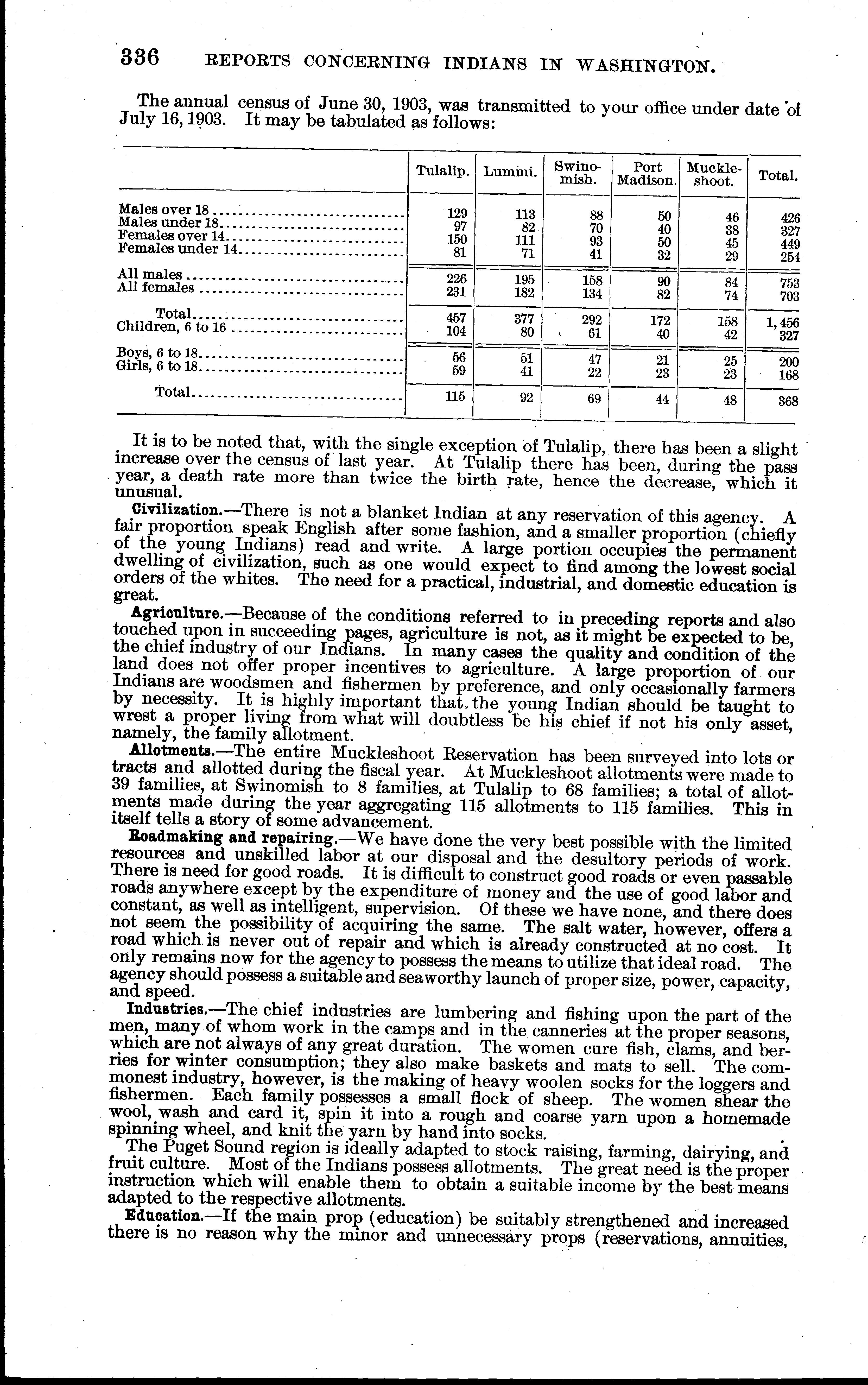 336 REPORTS CONCERNING INDIANS IN WASHINGTON.

The annual census of June 30, 1903, was transmitted to your office under date of July 16, 1903. It may be tabulated as follows:

| | Tulalip. | Lummi. | Swinomish. | Port Madison. | Muckleshoot. | Total. |
|---|---|---|---|---|---|---|
| Males over 18 | 129 | 113 | 88 | 50 | 46 | 426 |
| Males under 18 | 97 | 82 | 70 | 40 | 38 | 327 |
| Females over 14 | 150 | 111 | 93 | 50 | 45 | 449 |
| Females under 14 | 81 | 71 | 41 | 32 | 29 | 254 |
| All males | 226 | 195 | 158 | 90 | 84 | 753 |
| All females | 231 | 182 | 134 | 82 | 74 | 703 |
| Total | 457 | 377 | 292 | 172 | 158 | 1,456 |
| Children, 6 to 16 | 104 | 80 | 61 | 40 | 42 | 327 |
| Boys, 6 to 18 | 56 | 51 | 47 | 21 | 25 | 200 |
| Girls, 6 to 18 | 59 | 41 | 22 | 23 | 23 | 168 |
| Total | 115 | 92 | 69 | 44 | 48 | 368 |

It is to be noted that, with the single exception of Tulalip, there has been a slight increase over the census of last year. At Tulalip there has been, during the pass year, a death rate more than twice the birth rate, hence the decrease, which it unusual.

Civilization.—There is not a blanket Indian at any reservation of this agency. A fair proportion speak English after some fashion, and a smaller proportion (chiefly of the young Indians) read and write. A large portion occupies the permanent dwelling of civilization, such as one would expect to find among the lowest social orders of the whites. The need for a practical, industrial, and domestic education is great.

Agriculture.—Because of the conditions referred to in preceding reports and also touched upon in succeeding pages, agriculture is not, as it might be expected to be, the chief industry of our Indians. In many cases the quality and condition of the land does not offer proper incentives to agriculture. A large proportion of our Indians are woodsmen and fishermen by preference, and only occasionally farmers by necessity. It is highly important that the young Indian should be taught to wrest a proper living from what will doubtless be his chief if not his only asset, namely, the family allotment.

Allotments.—The entire Muckleshoot Reservation has been surveyed into lots or tracts and allotted during the fiscal year. At Muckleshoot allotments were made to 39 families, at Swinomish to 8 families, at Tulalip to 68 families; a total of allotments made during the year aggregating 115 allotments to 115 families. This in itself tells a story of some advancement.

Roadmaking and repairing.—We have done the very best possible with the limited resources and unskilled labor at our disposal and the desultory periods of work. There is need for good roads. It is difficult to construct good roads or even passable roads anywhere except by the expenditure of money and the use of good labor and constant, as well as intelligent, supervision. Of these we have none, and there does not seem the possibility of acquiring the same. The salt water, however, offers a road which is never out of repair and which is already constructed at no cost. It only remains now for the agency to possess the means to utilize that ideal road. The agency should possess a suitable and seaworthy launch of proper size, power, capacity, and speed.

Industries.—The chief industries are lumbering and fishing upon the part of the men, many of whom work in the camps and in the canneries at the proper seasons, which are not always of any great duration. The women cure fish, clams, and berries for winter consumption; they also make baskets and mats to sell. The commonest industry, however, is the making of heavy woolen socks for the loggers and fishermen. Each family possesses a small flock of sheep. The women shear the wool, wash and card it, spin it into a rough and coarse yarn upon a homemade spinning wheel, and knit the yarn by hand into socks.

The Puget Sound region is ideally adapted to stock raising, farming, dairying, and fruit culture. Most of the Indians possess allotments. The great need is the proper instruction which will enable them to obtain a suitable income by the best means adapted to the respective allotments.

Education.—If the main prop (education) be suitably strengthened and increased there is no reason why the minor and unnecessary props (reservations, annuities,